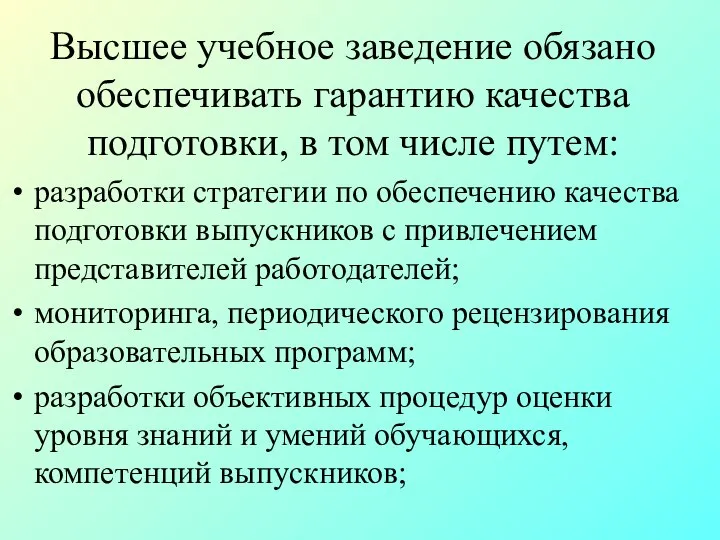 Высшее учебное заведение обязано обеспечивать гарантию качества подготовки, в том числе путем:

• разработки стратегии по обеспечению качества подготовки выпускников с привлечением представителей работодателей;
• мониторинга, периодического рецензирования образовательных программ;
• разработки объективных процедур оценки уровня знаний и умений обучающихся, компетенций выпускников;